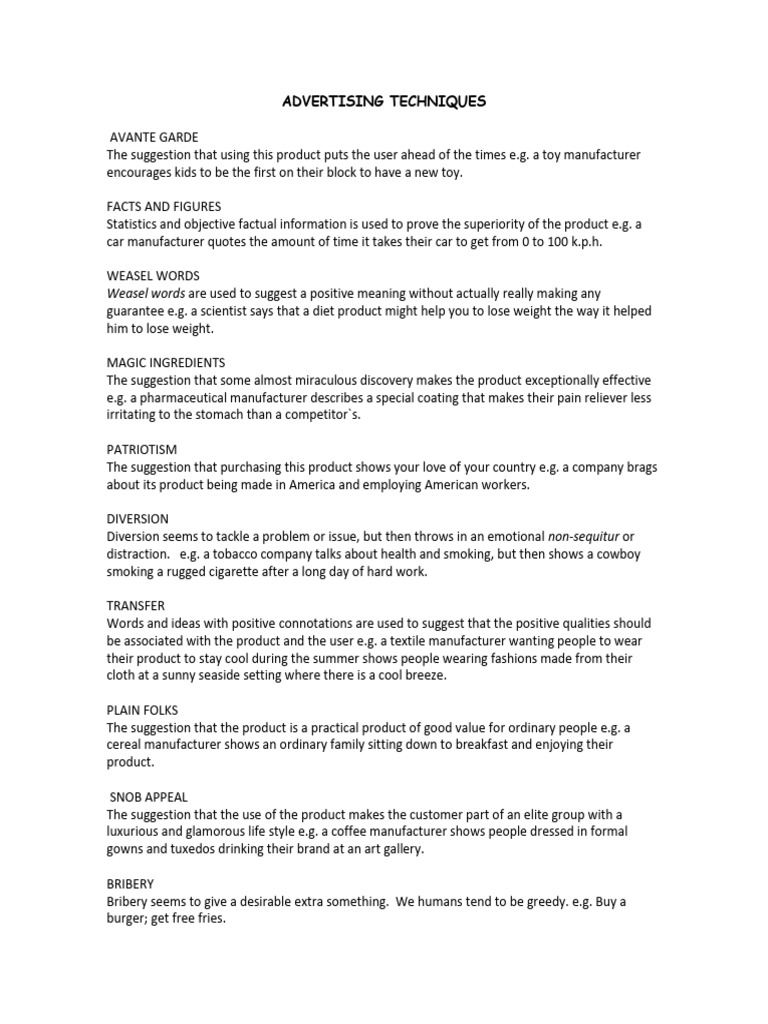 ADVERTISING TECHNIQUES

AVANTE GARDE
The suggestion that using this product puts the user ahead of the times e.g. a toy manufacturer encourages kids to be the first on their block to have a new toy.

FACTS AND FIGURES
Statistics and objective factual information is used to prove the superiority of the product e.g. a car manufacturer quotes the amount of time it takes their car to get from 0 to 100 k.p.h.

WEASEL WORDS
Weasel words are used to suggest a positive meaning without actually really making any guarantee e.g. a scientist says that a diet product might help you to lose weight the way it helped him to lose weight.

MAGIC INGREDIENTS
The suggestion that some almost miraculous discovery makes the product exceptionally effective e.g. a pharmaceutical manufacturer describes a special coating that makes their pain reliever less irritating to the stomach than a competitor`s.

PATRIOTISM
The suggestion that purchasing this product shows your love of your country e.g. a company brags about its product being made in America and employing American workers.

DIVERSION
Diversion seems to tackle a problem or issue, but then throws in an emotional non-sequitur or distraction. e.g. a tobacco company talks about health and smoking, but then shows a cowboy smoking a rugged cigarette after a long day of hard work.

TRANSFER
Words and ideas with positive connotations are used to suggest that the positive qualities should be associated with the product and the user e.g. a textile manufacturer wanting people to wear their product to stay cool during the summer shows people wearing fashions made from their cloth at a sunny seaside setting where there is a cool breeze.

PLAIN FOLKS
The suggestion that the product is a practical product of good value for ordinary people e.g. a cereal manufacturer shows an ordinary family sitting down to breakfast and enjoying their product.

SNOB APPEAL
The suggestion that the use of the product makes the customer part of an elite group with a luxurious and glamorous life style e.g. a coffee manufacturer shows people dressed in formal gowns and tuxedos drinking their brand at an art gallery.

BRIBERY
Bribery seems to give a desirable extra something. We humans tend to be greedy. e.g. Buy a burger; get free fries.